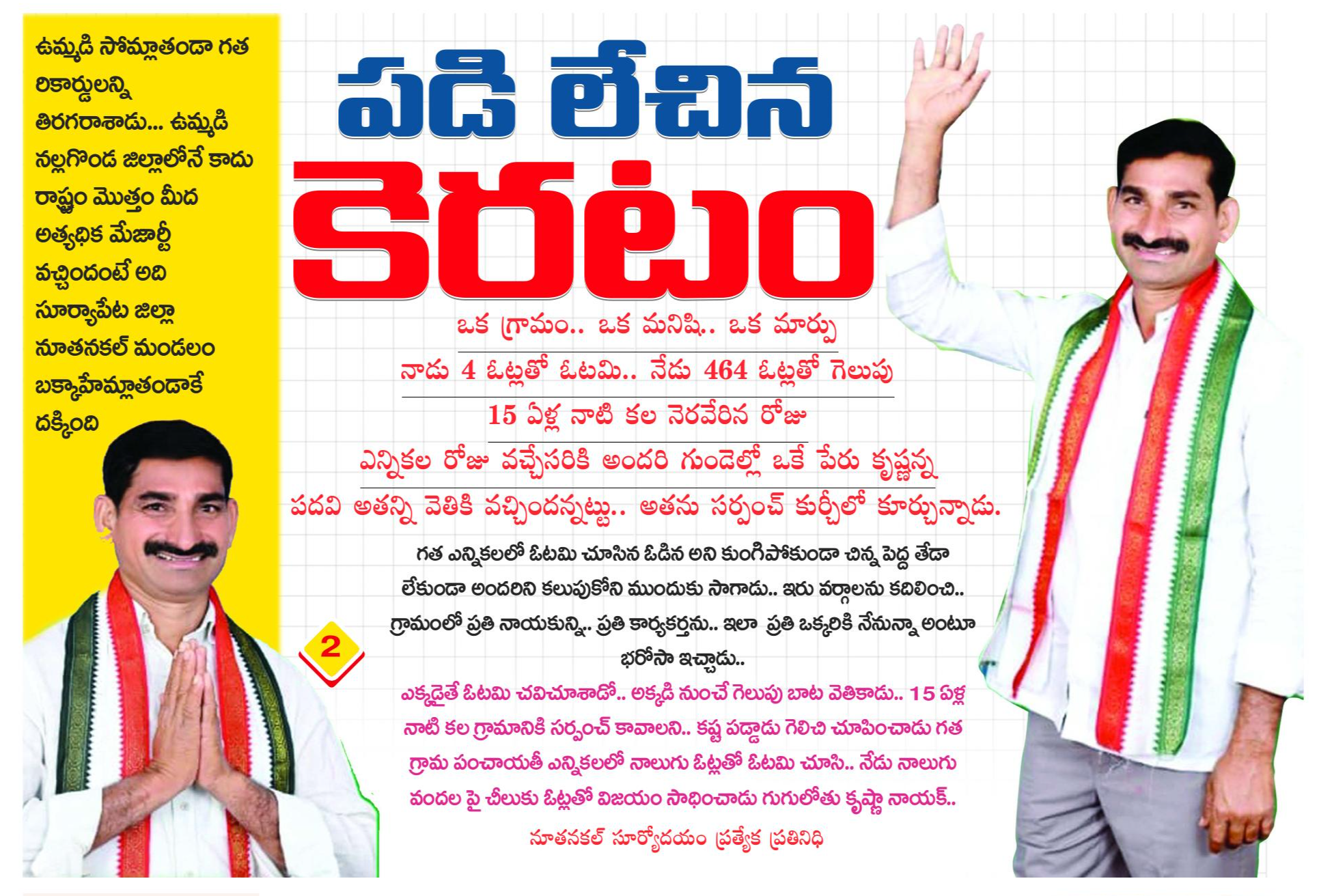 ఉమ్మడి సోమ్లాతండా గత రికార్డులన్ని తిరగరాశాడు... ఉమ్మడి నల్లగొండ జిల్లాలోనే కాదు రాష్ట్రం మొత్తం మీద అత్యధిక మేజార్టీ వచ్చిందంటే అది సూర్యాపేట జిల్లా నూతనకల్ మండలం బక్కాహేమ్లాతండాకే దక్కింది

పడి లేచిన

కెరటం

ఒక గ్రామం.. ఒక మనిషి.. ఒక మార్పు

నాడు 4 ఓట్లతో ఓటమి.. నేడు 464 ఓట్లతో గెలుపు

15 ఏళ్ల నాటి కల నెరవేరిన రోజు

ఎన్నికల రోజు వచ్చేసరికి అందరి గుండెల్లో ఒకే పేరు కృష్ణన్న

పదవి అతన్ని వెతికి వచ్చిందన్నట్టు.. అతను సర్పంచ్ కుర్చీలో కూర్చున్నాడు.

2

గత ఎన్నికలలో ఓటమి చూసిన ఓడిన అని కుంగిపోకుండా చిన్న పెద్ద తేడా లేకుండా అందరిని కలుపుకోని ముందుకు సాగాడు.. ఇరు వర్గాలను కదిలించి.. గ్రామంలో ప్రతి నాయకున్ని.. ప్రతి కార్యకర్తను.. ఇలా ప్రతి ఒక్కరికి నేనున్నా అంటూ భరోసా ఇచ్చాడు..

ఎక్కడైతే ఓటమి చవిచూశాడో.. అక్కడి నుంచే గెలుపు బాట వెతికాడు.. 15 ఏళ్ల నాటి కల గ్రామానికి సర్పంచ్ కావాలని.. కష్ట పడ్డాడు గెలిచి చూపించాడు గత గ్రామ పంచాయతీ ఎన్నికలలో నాలుగు ఓట్లతో ఓటమి చూసి.. నేడు నాలుగు వందల పై చిలుకు ఓట్లతో విజయం సాధించాడు గుగులోతు కృష్ణా నాయక్..

నూతనకల్ సూర్యోదయం ప్రత్యేక ప్రతినిధి